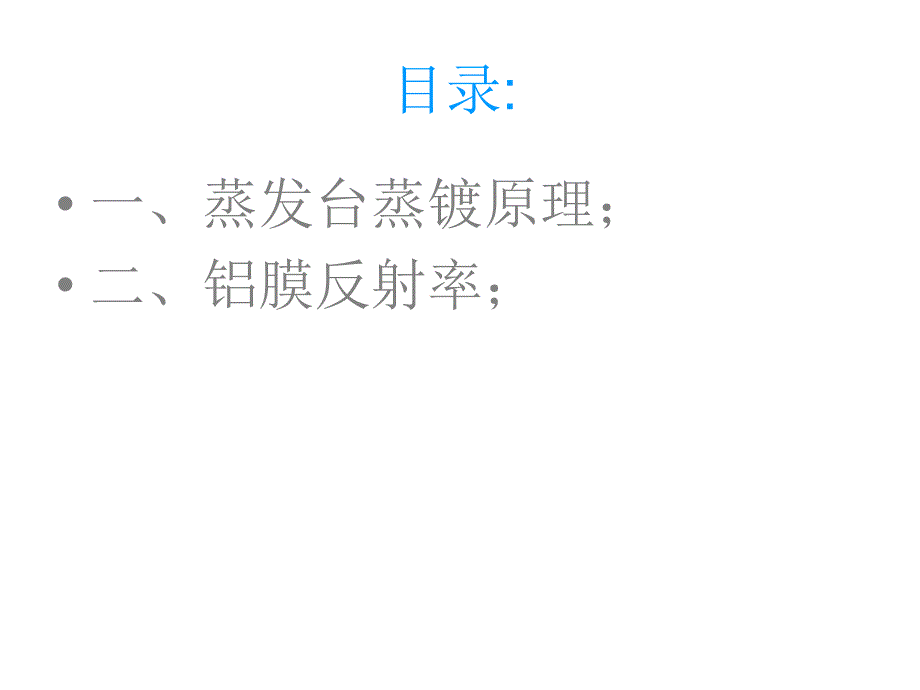 目录:

• 一、蒸发台蒸镀原理;
• 二、铝膜反射率;